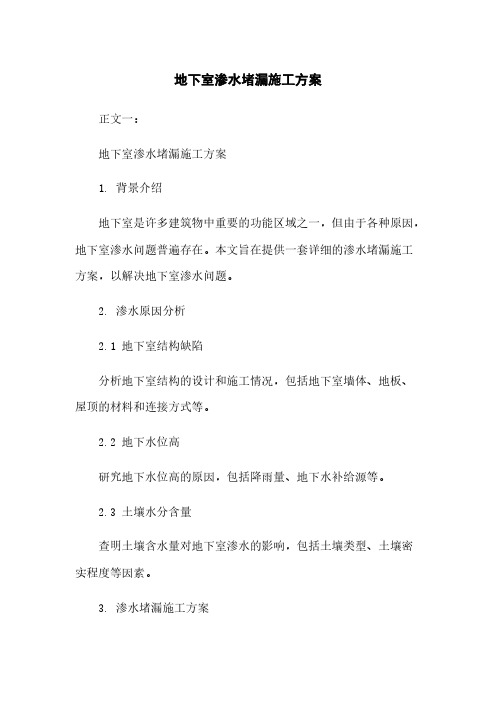 地下室渗水堵漏施工方案

正文一：

地下室渗水堵漏施工方案

1. 背景介绍

地下室是许多建筑物中重要的功能区域之一，但由于各种原因，地下室渗水问题普遍存在。本文旨在提供一套详细的渗水堵漏施工方案，以解决地下室渗水问题。

2. 渗水原因分析

2.1 地下室结构缺陷

分析地下室结构的设计和施工情况，包括地下室墙体、地板、屋顶的材料和连接方式等。

2.2 地下水位高

研究地下水位高的原因，包括降雨量、地下水补给源等。

2.3 土壤水分含量

查明土壤含水量对地下室渗水的影响，包括土壤类型、土壤密实程度等因素。

3. 渗水堵漏施工方案